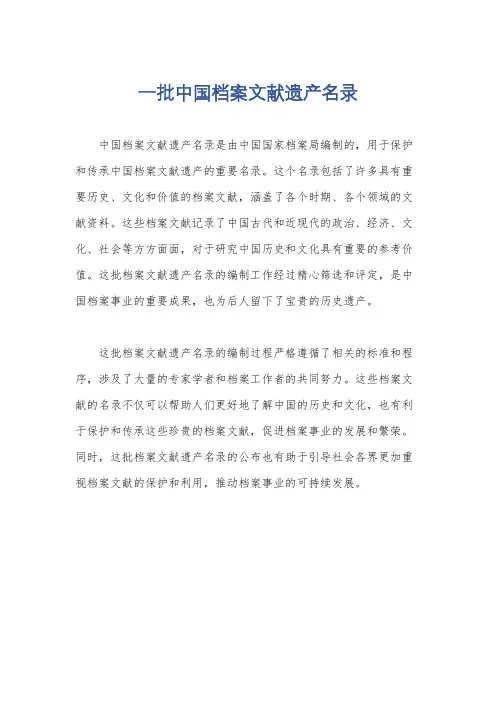 一批中国档案文献遗产名录

中国档案文献遗产名录是由中国国家档案局编制的，用于保护和传承中国档案文献遗产的重要名录。这个名录包括了许多具有重要历史、文化和价值的档案文献，涵盖了各个时期、各个领域的文献资料。这些档案文献记录了中国古代和近现代的政治、经济、文化、社会等方方面面，对于研究中国历史和文化具有重要的参考价值。这批档案文献遗产名录的编制工作经过精心筛选和评定，是中国档案事业的重要成果，也为后人留下了宝贵的历史遗产。

这批档案文献遗产名录的编制过程严格遵循了相关的标准和程序，涉及了大量的专家学者和档案工作者的共同努力。这些档案文献的名录不仅可以帮助人们更好地了解中国的历史和文化，也有利于保护和传承这些珍贵的档案文献，促进档案事业的发展和繁荣。同时，这批档案文献遗产名录的公布也有助于引导社会各界更加重视档案文献的保护和利用，推动档案事业的可持续发展。